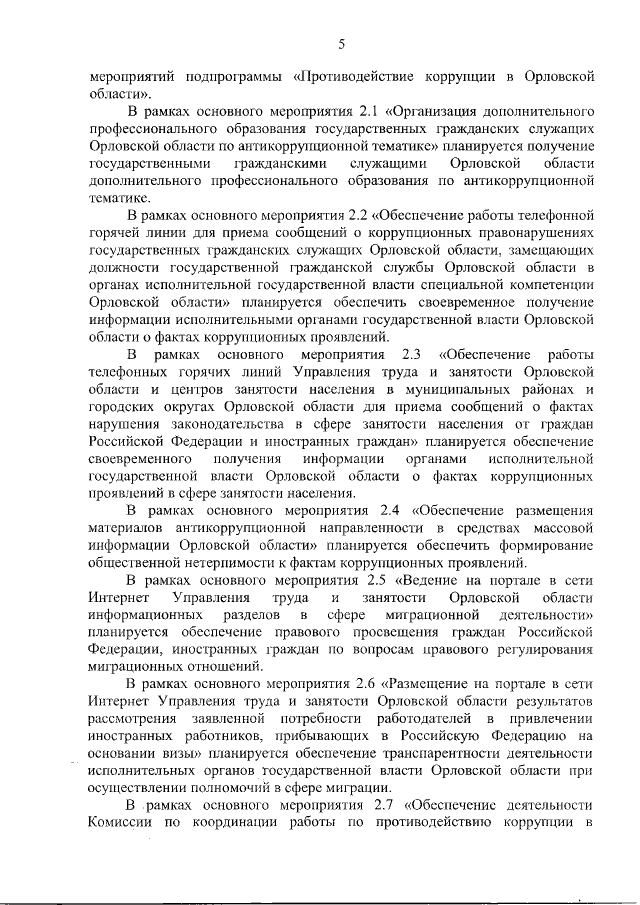 5

мероприятий подпрограммы «Противодействие коррупции в Орловской области».

В рамках основного мероприятия 2.1 «Организация дополнительного профессионального образования государственных гражданских служащих Орловской области по антикоррупционной тематике» планируется получение государственными гражданскими служащими Орловской области дополнительного профессионального образования по антикоррупционной тематике.

В рамках основного мероприятия 2.2 «Обеспечение работы телефонной горячей линии для приема сообщений о коррупционных правонарушениях государственных гражданских служащих Орловской области, замещающих должности государственной гражданской службы Орловской области в органах исполнительной государственной власти специальной компетенции Орловской области» планируется обеспечить своевременное получение информации исполнительными органами государственной власти Орловской области о фактах коррупционных проявлений.

В рамках основного мероприятия 2.3 «Обеспечение работы телефонных горячих линий Управления труда и занятости Орловской области и центров занятости населения в муниципальных районах и городских округах Орловской области для приема сообщений о фактах нарушения законодательства в сфере занятости населения от граждан Российской Федерации и иностранных граждан» планируется обеспечение своевременного получения информации органами исполнительной государственной власти Орловской области о фактах коррупционных проявлений в сфере занятости населения.

В рамках основного мероприятия 2.4 «Обеспечение размещения материалов антикоррупционной направленности в средствах массовой информации Орловской области» планируется обеспечить формирование общественной нетерпимости к фактам коррупционных проявлений.

В рамках основного мероприятия 2.5 «Ведение на портале в сети Интернет Управления труда и занятости Орловской области информационных разделов в сфере миграционной деятельности» планируется обеспечение правового просвещения граждан Российской Федерации, иностранных граждан по вопросам правового регулирования миграционных отношений.

В рамках основного мероприятия 2.6 «Размещение на портале в сети Интернет Управления труда и занятости Орловской области результатов рассмотрения заявленной потребности работодателей в привлечении иностранных работников, прибывающих в Российскую Федерацию на основании визы» планируется обеспечение транспарентности деятельности исполнительных органов государственной власти Орловской области при осуществлении полномочий в сфере миграции.

В рамках основного мероприятия 2.7 «Обеспечение деятельности Комиссии по координации работы по противодействию коррупции в